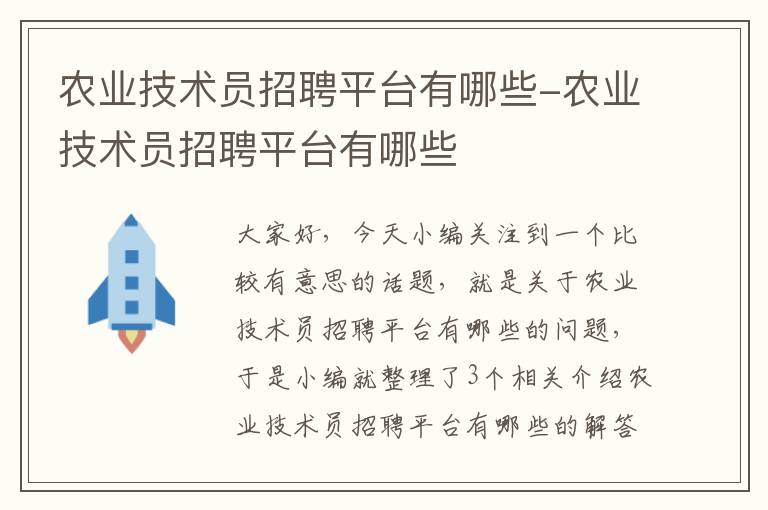 农业技术员招聘平台有哪些-农业技术员招聘平台有哪些

大家好，今天小编关注到一个比较有意思的话题，就是关于农业技术员招聘平台有哪些的问题，于是小编就整理了3个相关介绍农业技术员招聘平台有哪些的解答